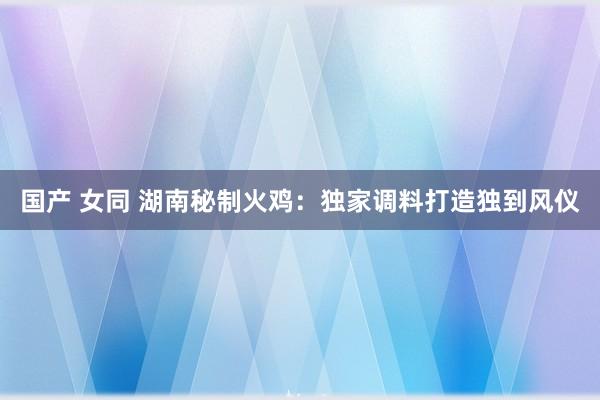 国产 女同 湖南秘制火鸡：独家调料打造独到风仪